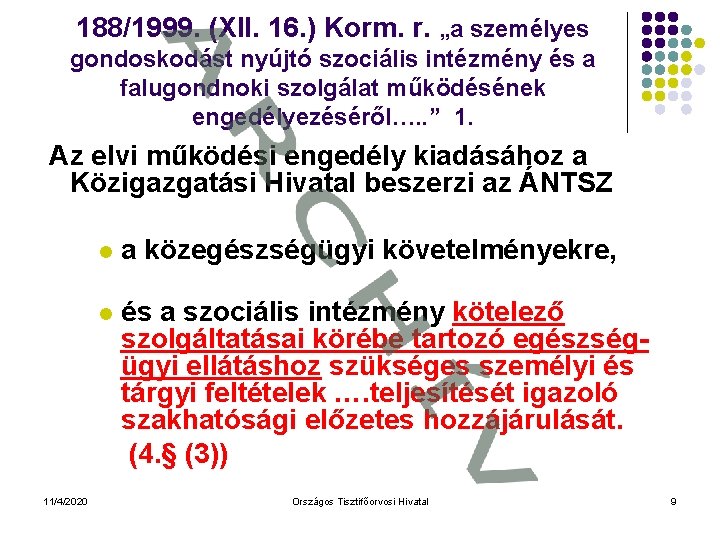 188/1999. (XII. 16.) Korm. r. „a személyes gondoskodást nyújtó szociális intézmény és a falugondnoki szolgálat működésének engedélyezéséről…..” 1.

Az elvi működési engedély kiadásához a Közigazgatási Hivatal beszerzi az ÁNTSZ

a közegészségügyi követelményekre,

és a szociális intézmény kötelező szolgáltatásai körébe tartozó egészségügyi ellátáshoz szükséges személyi és tárgyi feltételek ….teljesítését igazoló szakhatósági előzetes hozzájárulását. (4.§ (3))

ARCHÍV

11/4/2020

Országos Tisztifőorvosi Hivatal

9